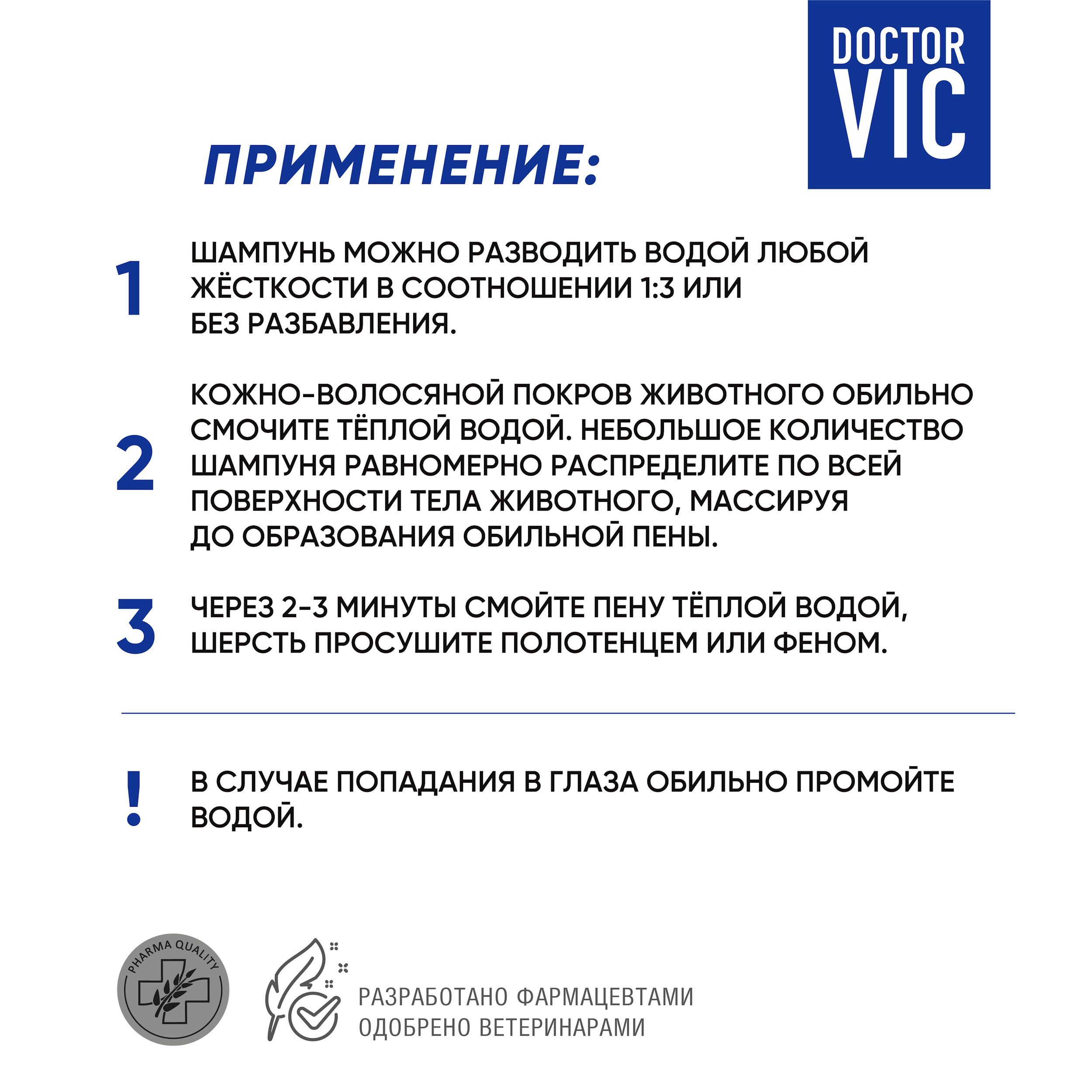 DOCTOR VIC

ПРИМЕНЕНИЕ:

1 ШАМПУНЬ МОЖНО РАЗВОДИТЬ ВОДОЙ ЛЮБОЙ ЖЁСТКОСТИ В СООТНОШЕНИИ 1:3 ИЛИ БЕЗ РАЗБАВЛЕНИЯ.

2 КОЖНО-ВОЛОСЯНОЙ ПОКРОВ ЖИВОТНОГО ОБИЛЬНО СМОЧИТЕ ТЁПЛОЙ ВОДОЙ. НЕБОЛЬШОЕ КОЛИЧЕСТВО ШАМПУНЯ РАВНОМЕРНО РАСПРЕДЕЛИТЕ ПО ВСЕЙ ПОВЕРХНОСТИ ТЕЛА ЖИВОТНОГО, МАССИРУЯ ДО ОБРАЗОВАНИЯ ОБИЛЬНОЙ ПЕНЫ.

3 ЧЕРЕЗ 2-3 МИНУТЫ СМОЙТЕ ПЕНУ ТЁПЛОЙ ВОДОЙ, ШЕРСТЬ ПРОСУШИТЕ ПОЛОТЕНЦЕМ ИЛИ ФЕНОМ.

! В СЛУЧАЕ ПОПАДАНИЯ В ГЛАЗА ОБИЛЬНО ПРОМОЙТЕ ВОДОЙ.

PHARMA QUALITY

РАЗРАБОТАНО ФАРМАЦЕВТАМИ
ОДОБРЕНО ВЕТЕРИНАРАМИ